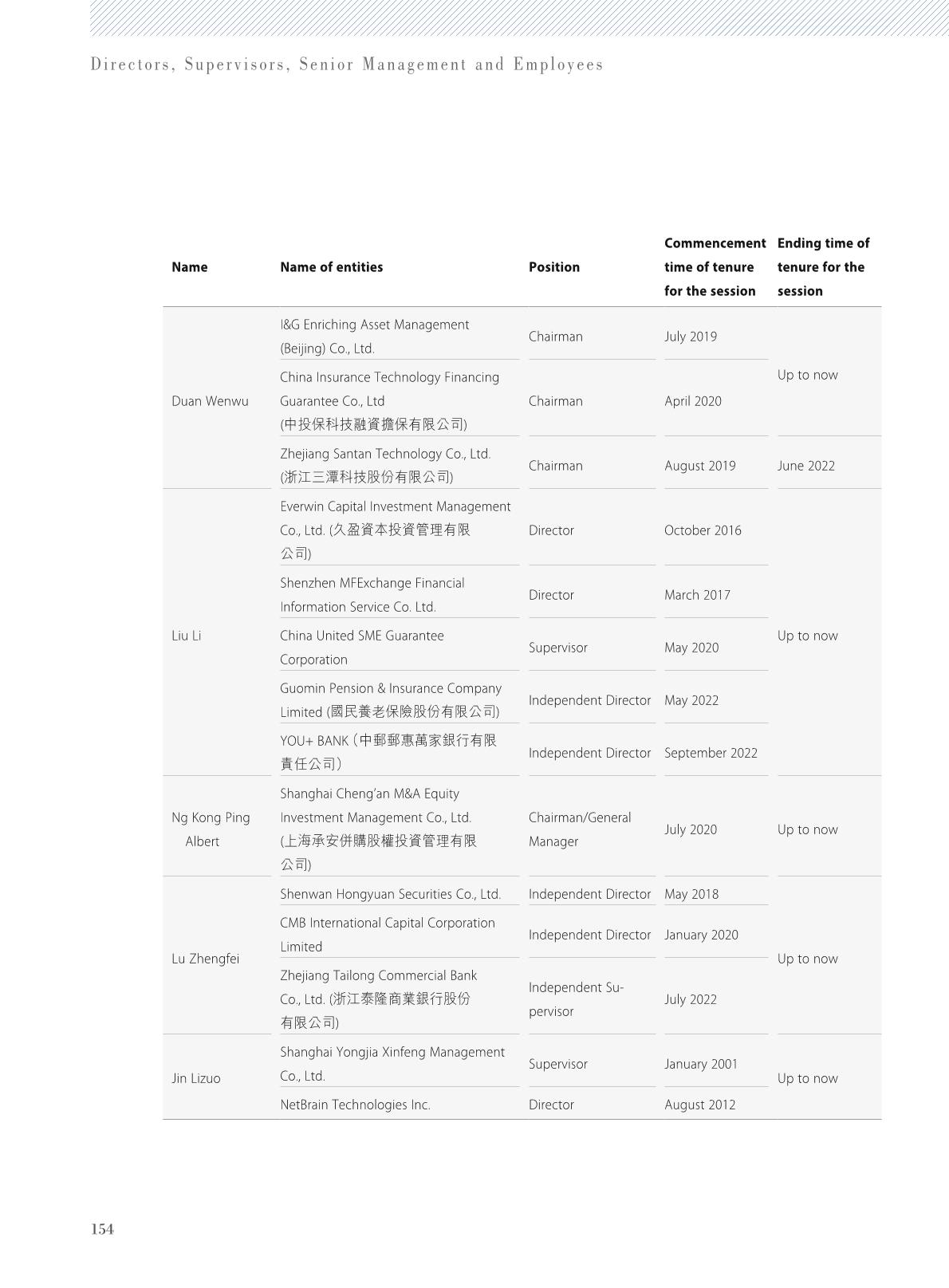 Directors, Supervisors, Senior Management and Employees

| Name | Name of entities | Position | Commencement time of tenure for the session | Ending time of tenure for the session |
|---|---|---|---|---|
| Duan Wenwu | I&G Enriching Asset Management (Beijing) Co., Ltd. | Chairman | July 2019 | Up to now |
| | China Insurance Technology Financing Guarantee Co., Ltd (中投保科技融資擔保有限公司) | Chairman | April 2020 | |
| | Zhejiang Santan Technology Co., Ltd. (浙江三潭科技股份有限公司) | Chairman | August 2019 | June 2022 |
| Liu Li | Everwin Capital Investment Management Co., Ltd. (久盈資本投資管理有限公司) | Director | October 2016 | Up to now |
| | Shenzhen MFExchange Financial Information Service Co. Ltd. | Director | March 2017 | |
| | China United SME Guarantee Corporation | Supervisor | May 2020 | |
| | Guomin Pension & Insurance Company Limited (國民養老保險股份有限公司) | Independent Director | May 2022 | |
| | YOU+ BANK（中郵郵惠萬家銀行有限責任公司） | Independent Director | September 2022 | |
| Ng Kong Ping Albert | Shanghai Cheng'an M&A Equity Investment Management Co., Ltd. (上海承安併購股權投資管理有限公司) | Chairman/General Manager | July 2020 | Up to now |
| Lu Zhengfei | Shenwan Hongyuan Securities Co., Ltd. | Independent Director | May 2018 | Up to now |
| | CMB International Capital Corporation Limited | Independent Director | January 2020 | |
| | Zhejiang Tailong Commercial Bank Co., Ltd. (浙江泰隆商業銀行股份有限公司) | Independent Supervisor | July 2022 | |
| Jin Lizuo | Shanghai Yongjia Xinfeng Management Co., Ltd. | Supervisor | January 2001 | Up to now |
| | NetBrain Technologies Inc. | Director | August 2012 | |

154